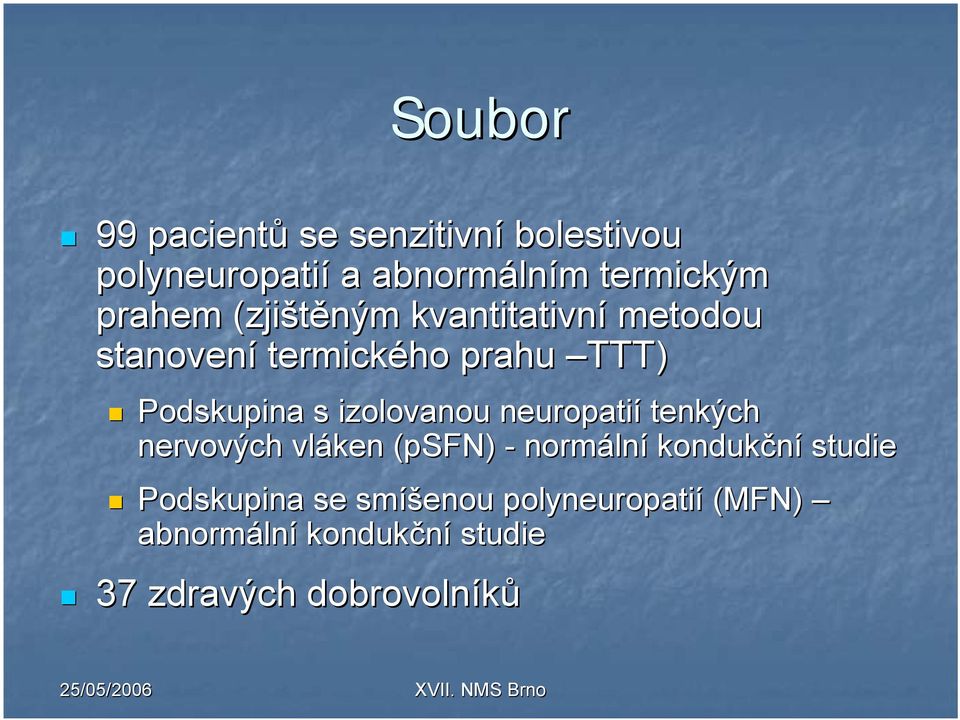 Soubor

99 pacientů se senzitivní bolestivou polyneuropatií a abnormálním termickým prahem (zjištěným kvantitativní metodou stanovení termického prahu –TTT)

Podskupina s izolovanou neuropatií tenkých nervových vláken (pSFN) - normální kondukční studie

Podskupina se smíšenou polyneuropatií (MFN) – abnormální kondukční studie

37 zdravých dobrovolníků

25/05/2006

XVII. NMS Brno